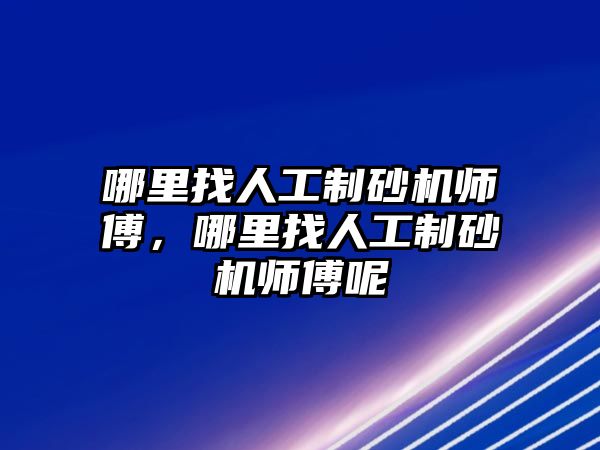 哪里找人工制砂机师傅，哪里找人工制砂机师傅呢